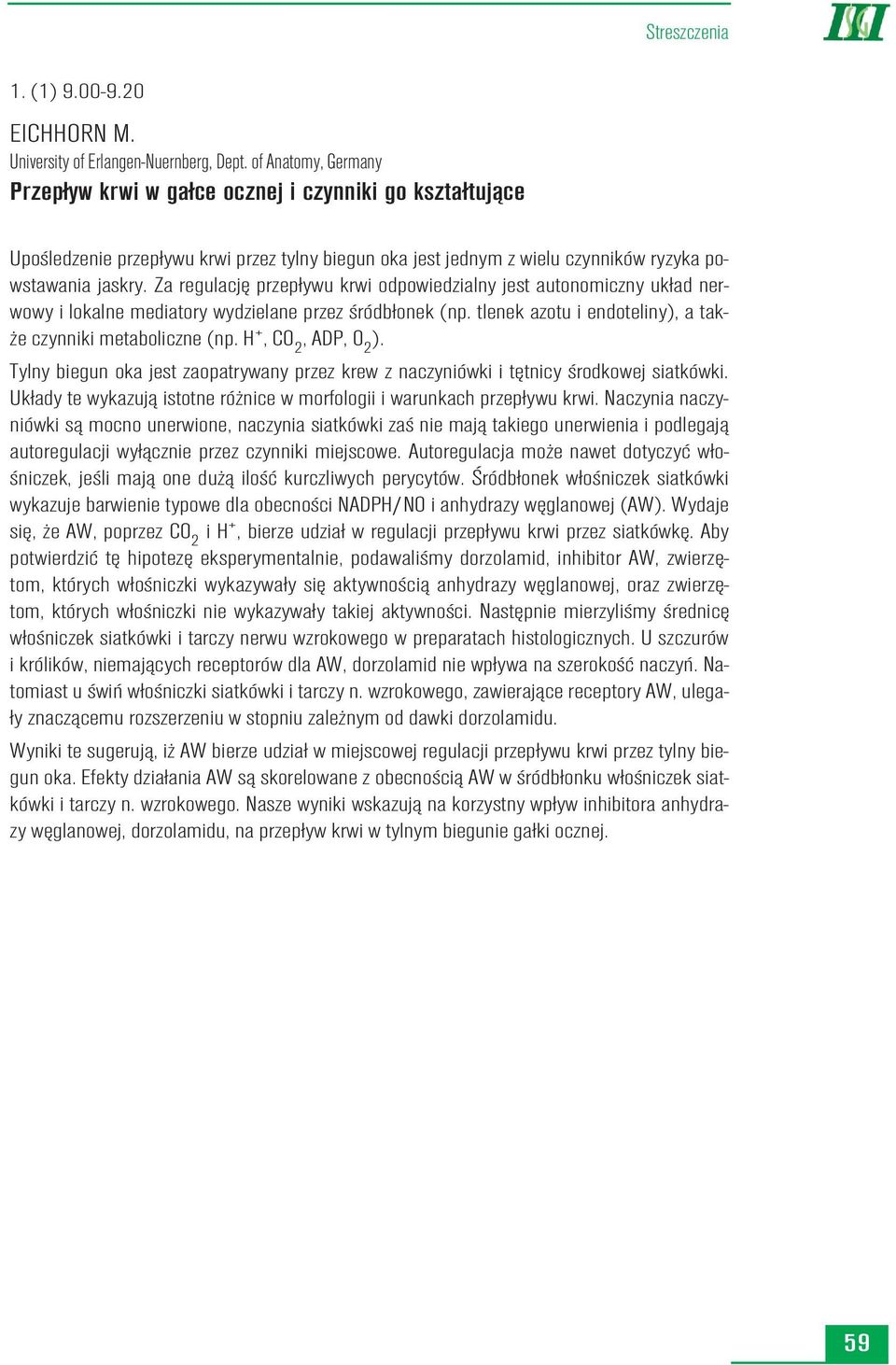 Streszczenia

1. (1) 9.00-9.20

EICHHORN M.
University of Erlangen-Nuernberg, Dept. of Anatomy, Germany
Przepływ krwi w gałce ocznej i czynniki go kształtujące

Upośledzenie przepływu krwi przez tylny biegun oka jest jednym z wielu czynników ryzyka powstawania jaskry. Za regulację przepływu krwi odpowiedzialny jest autonomiczny układ nerwowy i lokalne mediatory wydzielane przez śródbłonek (np. tlenek azotu i endoteliny), a także czynniki metaboliczne (np. $H^+$, $CO_2$, ADP, $O_2$).

Tylny biegun oka jest zaopatrywany przez krew z naczyniówki i tętnicy środkowej siatkówki. Układy te wykazują istotne różnice w morfologii i warunkach przepływu krwi. Naczynia naczyniówki są mocno unerwione, naczynia siatkówki zaś nie mają takiego unerwienia i podlegają autoregulacji wyłącznie przez czynniki miejscowe. Autoregulacja może nawet dotyczyć włośniczek, jeśli mają one dużą ilość kurczliwych perycytów. Śródbłonek włośniczek siatkówki wykazuje barwienie typowe dla obecności NADPH/NO i anhydrazy węglanowej (AW). Wydaje się, że AW, poprzez $CO_2$ i $H^+$, bierze udział w regulacji przepływu krwi przez siatkówkę. Aby potwierdzić tę hipotezę eksperymentalnie, podawaliśmy dorzolamid, inhibitor AW, zwierzętom, których włośniczki wykazywały się aktywnością anhydrazy węglanowej, oraz zwierzętom, których włośniczki nie wykazywały takiej aktywności. Następnie mierzyliśmy średnicę włośniczek siatkówki i tarczy nerwu wzrokowego w preparatach histologicznych. U szczurów i królików, niemających receptorów dla AW, dorzolamid nie wpływa na szerokość naczyń. Natomiast u świń włośniczki siatkówki i tarczy n. wzrokowego, zawierające receptory AW, ulegały znaczącemu rozszerzeniu w stopniu zależnym od dawki dorzolamidu.

Wyniki te sugerują, iż AW bierze udział w miejscowej regulacji przepływu krwi przez tylny biegun oka. Efekty działania AW są skorelowane z obecnością AW w śródbłonku włośniczek siatkówki i tarczy n. wzrokowego. Nasze wyniki wskazują na korzystny wpływ inhibitora anhydrazy węglanowej, dorzolamidu, na przepływ krwi w tylnym biegunie gałki ocznej.

59